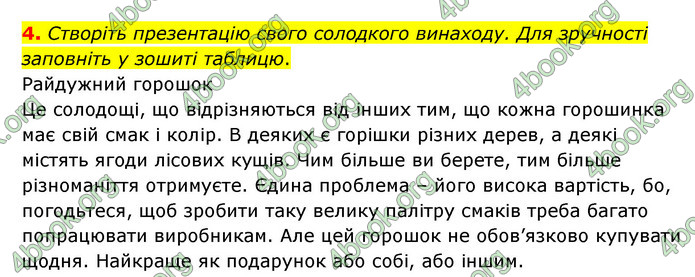 4. Створіть презентацію свого солодкого винаходу. Для зручності заповніть у зошиті таблицю.
Райдужний горошок
Це солодощі, що відрізняються від інших тим, що кожна горошинка має свій смак і колір. В деяких є горішки різних дерев, а деякі містять ягоди лісових кущів. Чим більше ви берете, тим більше різноманіття отримуєте. Єдина проблема – його висока вартість, бо, погодьтеся, щоб зробити таку велику палітру смаків треба багато попрацювати виробникам. Але цей горошок не обов'язково купувати щодня. Найкраще як подарунок або собі, або іншим.

4book.org